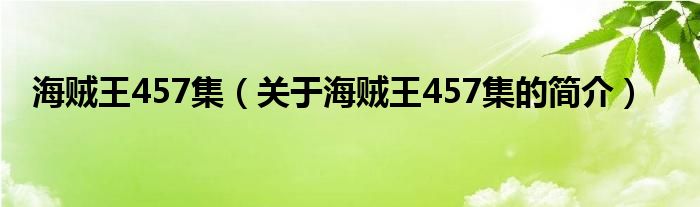 海贼王457集（关于海贼王457集的简介）